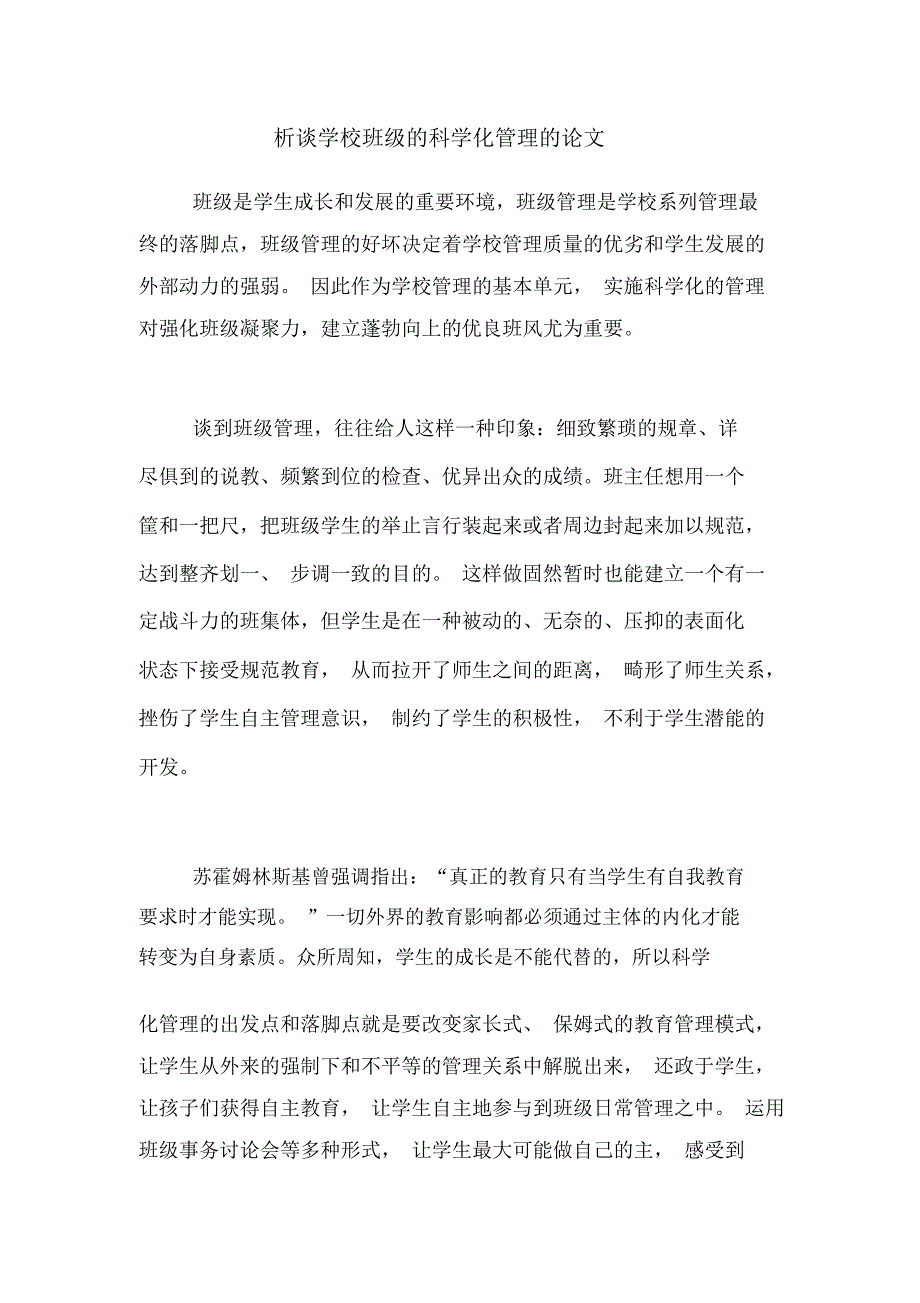 析谈学校班级的科学化管理的论文

班级是学生成长和发展的重要环境，班级管理是学校系列管理最终的落脚点，班级管理的好坏决定着学校管理质量的优劣和学生发展的外部动力的强弱。 因此作为学校管理的基本单元， 实施科学化的管理对强化班级凝聚力，建立蓬勃向上的优良班风尤为重要。

谈到班级管理，往往给人这样一种印象：细致繁琐的规章、详尽俱到的说教、频繁到位的检查、优异出众的成绩。班主任想用一个筐和一把尺，把班级学生的举止言行装起来或者周边封起来加以规范，达到整齐划一、 步调一致的目的。 这样做固然暂时也能建立一个有一定战斗力的班集体，但学生是在一种被动的、无奈的、压抑的表面化状态下接受规范教育， 从而拉开了师生之间的距离， 畸形了师生关系，挫伤了学生自主管理意识， 制约了学生的积极性， 不利于学生潜能的开发。

苏霍姆林斯基曾强调指出：“真正的教育只有当学生有自我教育要求时才能实现。 ”一切外界的教育影响都必须通过主体的内化才能转变为自身素质。众所周知，学生的成长是不能代替的，所以科学

化管理的出发点和落脚点就是要改变家长式、 保姆式的教育管理模式，让学生从外来的强制下和不平等的管理关系中解脱出来， 还政于学生，让孩子们获得自主教育， 让学生自主地参与到班级日常管理之中。 运用班级事务讨论会等多种形式， 让学生最大可能做自己的主， 感受到